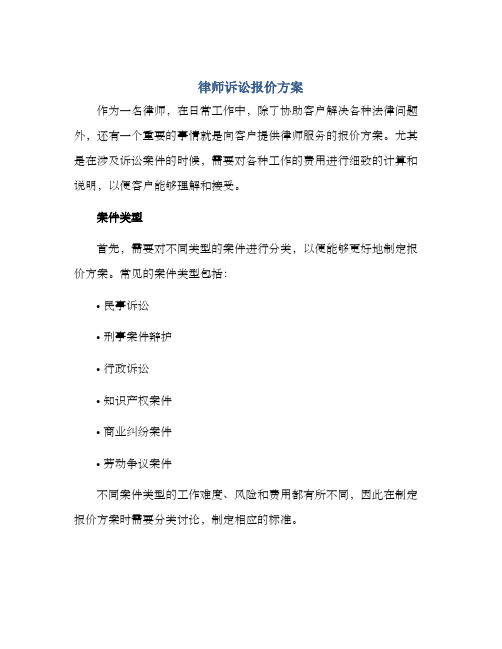 律师诉讼报价方案

作为一名律师，在日常工作中，除了协助客户解决各种法律问题外，还有一个重要的事情就是向客户提供律师服务的报价方案。尤其是在涉及诉讼案件的时候，需要对各种工作的费用进行细致的计算和说明，以便客户能够理解和接受。

案件类型

首先，需要对不同类型的案件进行分类，以便能够更好地制定报价方案。常见的案件类型包括：

• 民事诉讼

• 刑事案件辩护

• 行政诉讼

• 知识产权案件

• 商业纠纷案件

• 劳动争议案件

不同案件类型的工作难度、风险和费用都有所不同，因此在制定报价方案时需要分类讨论，制定相应的标准。